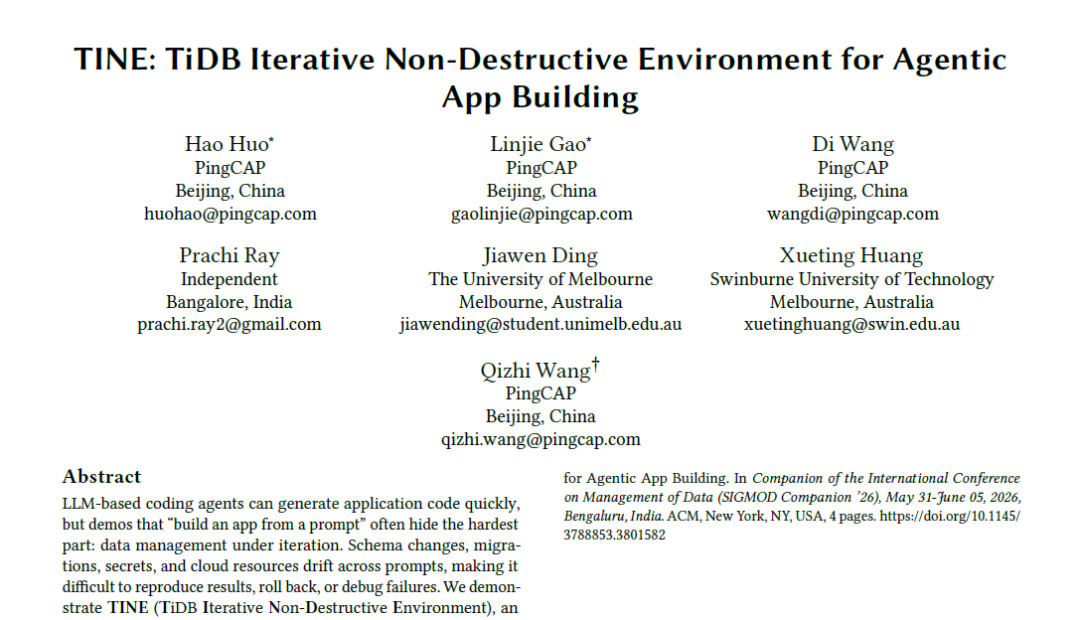 TINE: TiDB Iterative Non-Destructive Environment for Agentic App Building

Hao Huo*
PingCAP
Beijing, China
huohao@pingcap.com

Linjie Gao*
PingCAP
Beijing, China
gaolinjie@pingcap.com

Di Wang
PingCAP
Beijing, China
wangdi@pingcap.com

Prachi Ray
Independent
Bangalore, India
prachi.ray2@gmail.com

Jiawen Ding
The University of Melbourne
Melbourne, Australia
jiawending@student.unimelb.edu.au

Xueting Huang
Swinburne University of Technology
Melbourne, Australia
xuetinghuang@swin.edu.au

Qizhi Wang†
PingCAP
Beijing, China
qizhi.wang@pingcap.com

Abstract

LLM-based coding agents can generate application code quickly, but demos that "build an app from a prompt" often hide the hardest part: data management under iteration. Schema changes, migrations, secrets, and cloud resources drift across prompts, making it difficult to reproduce results, roll back, or debug failures. We demonstrate TINE (TiDB Iterative Non-Destructive Environment), an

for Agentic App Building. In Companion of the International Conference on Management of Data (SIGMOD Companion '26), May 31-June 05, 2026, Bengaluru, India. ACM, New York, NY, USA, 4 pages. https://doi.org/10.1145/3788853.3801582